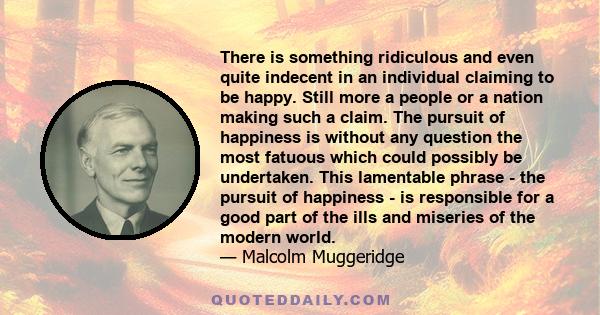 There is something ridiculous and even quite indecent in an individual claiming to be happy. Still more a people or a nation making such a claim. The pursuit of happiness is without any question the most fatuous which could possibly be undertaken. This lamentable phrase - the pursuit of happiness - is responsible for a good part of the ills and miseries of the modern world.
— Malcolm Muggeridge

QUOTEDDAILY.COM